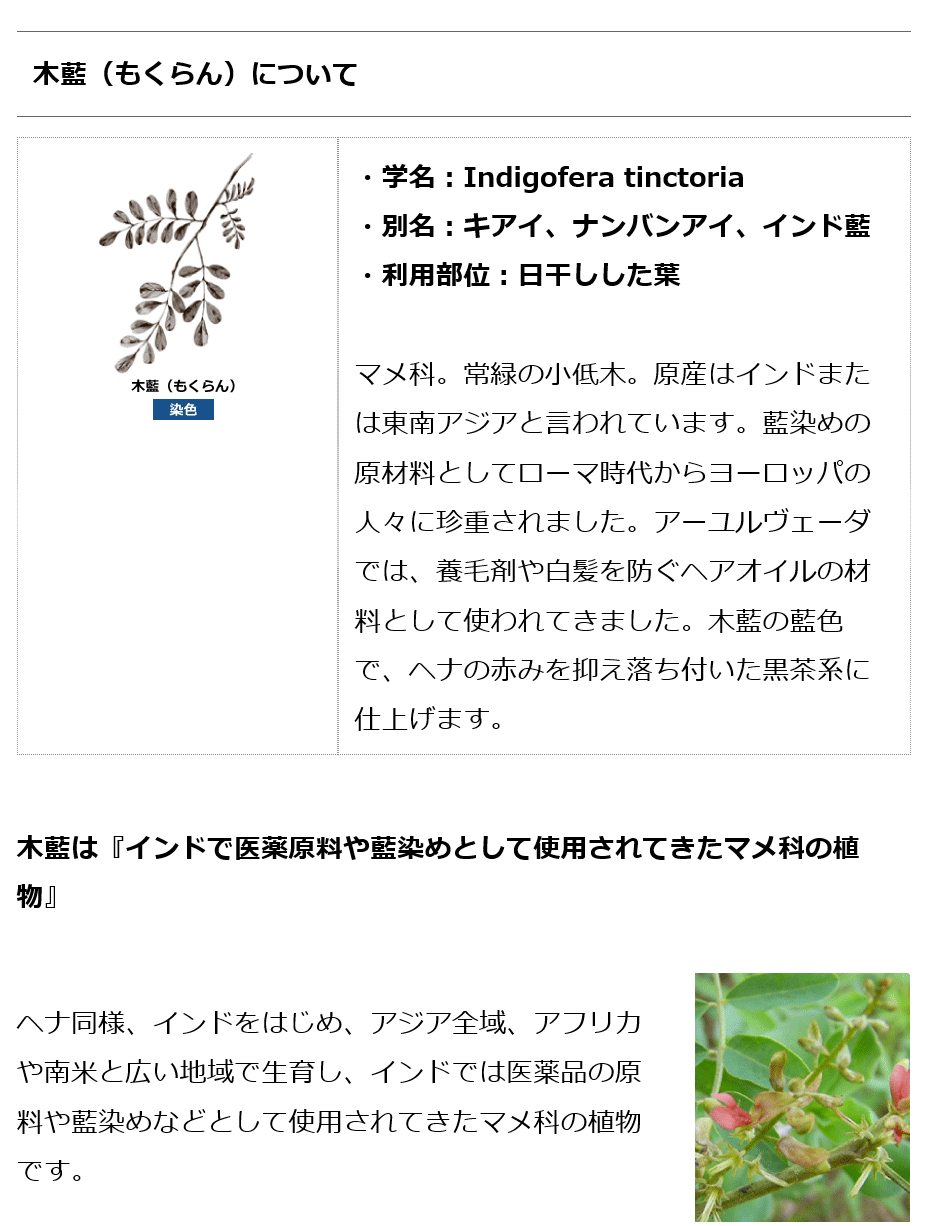 木藍（もくらん）について

木藍（もくらん）
染色

・学名：Indigofera tinctoria
・別名：キアイ、ナンバンアイ、インド藍
・利用部位：日干しした葉

マメ科。常緑の小低木。原産はインドまたは東南アジアと言われています。藍染めの原材料としてローマ時代からヨーロッパの人々に珍重されました。アーユルヴェーダでは、養毛剤や白髪を防ぐヘアオイルの材料として使われてきました。木藍の藍色で、ヘナの赤みを抑え落ち付いた黒茶系に仕上げます。

木藍は『インドで医薬原料や藍染めとして使用されてきたマメ科の植物』

ヘナ同様、インドをはじめ、アジア全域、アフリカや南米と広い地域で生育し、インドでは医薬品の原料や藍染めなどとして使用されてきたマメ科の植物です。